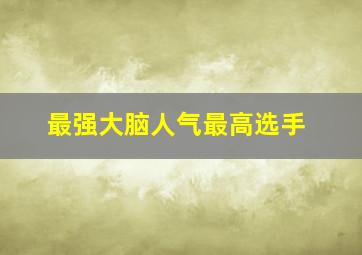 最强大脑人气最高选手